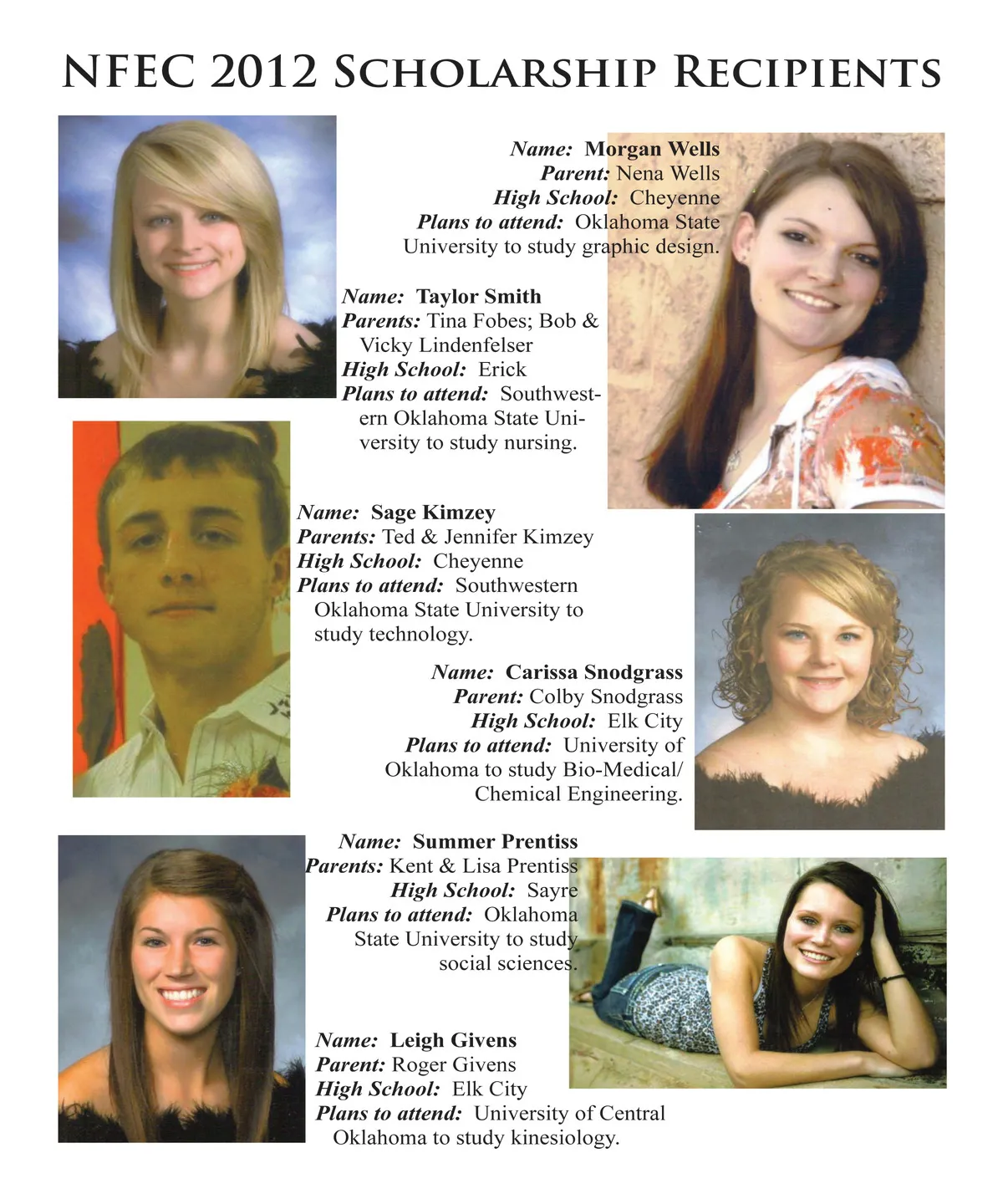 NFEC 2012 Scholarship Recipients

Name: Morgan Wells
Parent: Nena Wells
High School: Cheyenne
Plans to attend: Oklahoma State University to study graphic design.

Name: Taylor Smith
Parents: Tina Fobes; Bob & Vicky Lindenfelser
High School: Erick
Plans to attend: Southwestern Oklahoma State University to study nursing.

Name: Sage Kimzey
Parents: Ted & Jennifer Kimzey
High School: Cheyenne
Plans to attend: Southwestern Oklahoma State University to study technology.

Name: Carissa Snodgrass
Parent: Colby Snodgrass
High School: Elk City
Plans to attend: University of Oklahoma to study Bio-Medical/ Chemical Engineering.

Name: Summer Prentiss
Parents: Kent & Lisa Prentiss
High School: Sayre
Plans to attend: Oklahoma State University to study social sciences.

Name: Leigh Givens
Parent: Roger Givens
High School: Elk City
Plans to attend: University of Central Oklahoma to study kinesiology.